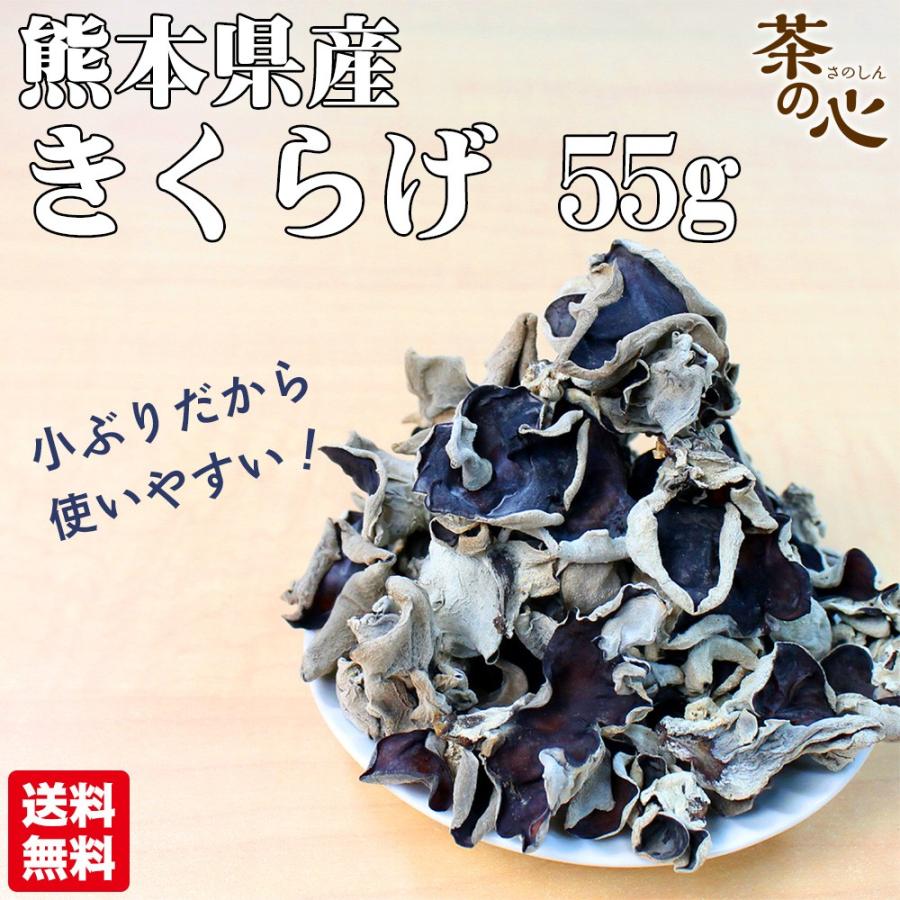 熊本県産
きくらげ 55g

茶の心
さのしん

小ぶりだから
使いやすい！

送料
無料